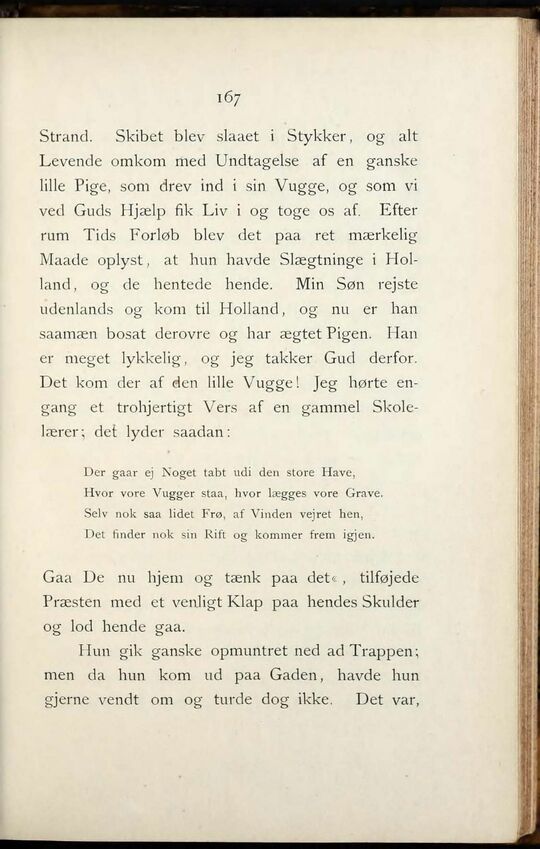 167

Strand. Skibet blev slaaet i Stykker, og alt Levende omkom med Undtagelse af en ganske lille Pige, som drev ind i sin Vugge, og som vi ved Guds Hjælp fik Liv i og toge os af. Efter rum Tids Forløb blev det paa ret mærkelig Maade oplyst, at hun havde Slægtninge i Holland, og de hentede hende. Min Søn rejste udenlands og kom til Holland, og nu er han saamæn bosat derovre og har ægtet Pigen. Han er meget lykkelig, og jeg takker Gud derfor. Det kom der af den lille Vugge! Jeg hørte engang et trohjertigt Vers af en gammel Skolelærer; det lyder saadan:

Der gaar ej Noget tabt udi den store Have,
Hvor vore Vugger staa, hvor lægges vore Grave.
Selv nok saa lidet Frø, af Vinden vejret hen,
Det finder nok sin Rift og kommer frem igjen.

Gaa De nu hjem og tænk paa det«, tilføjede Præsten med et venligt Klap paa hendes Skulder og lod hende gaa.

Hun gik ganske opmuntret ned ad Trappen; men da hun kom ud paa Gaden, havde hun gjerne vendt om og turde dog ikke. Det var,